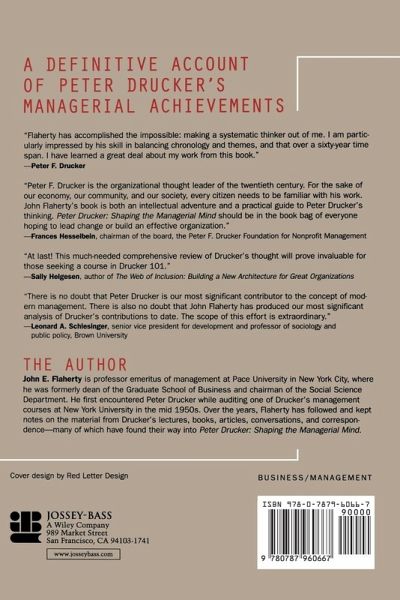 A DEFINITIVE ACCOUNT OF PETER DRUCKER'S MANAGERIAL ACHIEVEMENTS

"Flaherty has accomplished the impossible: making a systematic thinker out of me. I am particularly impressed by his skill in balancing chronology and themes, and that over a sixty-year time span. I have learned a great deal about my work from this book."
—Peter F. Drucker

"Peter F. Drucker is the organizational thought leader of the twentieth century. For the sake of our economy, our community, and our society, every citizen needs to be familiar with his work. John Flaherty's book is both an intellectual adventure and a practical guide to Peter Drucker's thinking. Peter Drucker: Shaping the Managerial Mind should be in the book bag of everyone hoping to lead change or build an effective organization."
—Frances Hesselbein, chairman of the board, the Peter F. Drucker Foundation for Nonprofit Management

"At last! This much-needed comprehensive review of Drucker's thought will prove invaluable for those seeking a course in Drucker 101."
—Sally Helgesen, author of The Web of Inclusion: Building a New Architecture for Great Organizations

"There is no doubt that Peter Drucker is our most significant contributor to the concept of modern management. There is also no doubt that John Flaherty has produced our most significant analysis of Drucker's contributions to date. The scope of this effort is extraordinary."
—Leonard A. Schlesinger, senior vice president for development and professor of sociology and public policy, Brown University

THE AUTHOR

John E. Flaherty is professor emeritus of management at Pace University in New York City, where he was formerly dean of the Graduate School of Business and chairman of the Social Science Department. He first encountered Peter Drucker while auditing one of Drucker's management courses at New York University in the mid 1950s. Over the years, Flaherty has followed and kept notes on the material from Drucker's lectures, books, articles, conversations, and correspondence—many of which have found their way into Peter Drucker: Shaping the Managerial Mind.

Cover design by Red Letter Design

BUSINESS/MANAGEMENT

JOSSEY-BASS
A Wiley Company
989 Market Street
San Francisco, CA 94103-1741

www.josseybass.com

ISBN 978-0-7879-6066-7

90000

9 780787 960667